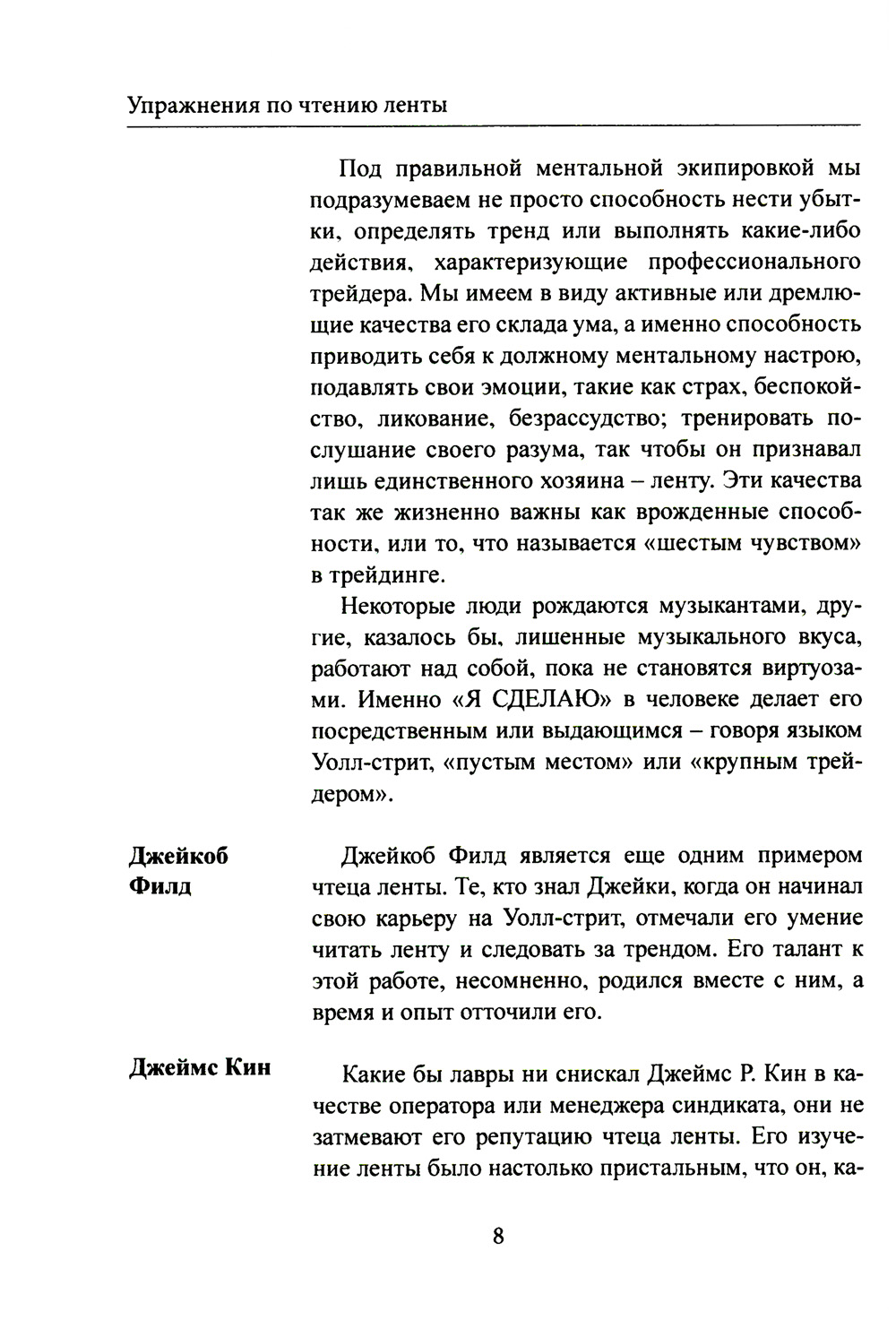 Упражнения по чтению ленты

Под правильной ментальной экипировкой мы подразумеваем не просто способность нести убытки, определять тренд или выполнять какие-либо действия, характеризующие профессионального трейдера. Мы имеем в виду активные или дремлющие качества его склада ума, а именно способность приводить себя к должному ментальному настрою, подавлять свои эмоции, такие как страх, беспокойство, ликование, безрассудство; тренировать послушание своего разума, так чтобы он признавал лишь единственного хозяина – ленту. Эти качества так же жизненно важны как врожденные способности, или то, что называется «шестым чувством» в трейдинге.

Некоторые люди рождаются музыкантами, другие, казалось бы, лишенные музыкального вкуса, работают над собой, пока не становятся виртуозами. Именно «Я СДЕЛАЮ» в человеке делает его посредственным или выдающимся – говоря языком Уолл-стрит, «пустым местом» или «крупным трейдером».

Джейкоб Филд

Джейкоб Филд является еще одним примером чтеца ленты. Те, кто знал Джейки, когда он начинал свою карьеру на Уолл-стрит, отмечали его умение читать ленту и следовать за трендом. Его талант к этой работе, несомненно, родился вместе с ним, а время и опыт отточили его.

Джеймс Кин

Какие бы лавры ни снискал Джеймс Р. Кин в качестве оператора или менеджера синдиката, они не затмевают его репутацию чтеца ленты. Его изучение ленты было настолько пристальным, что он, ка-

8